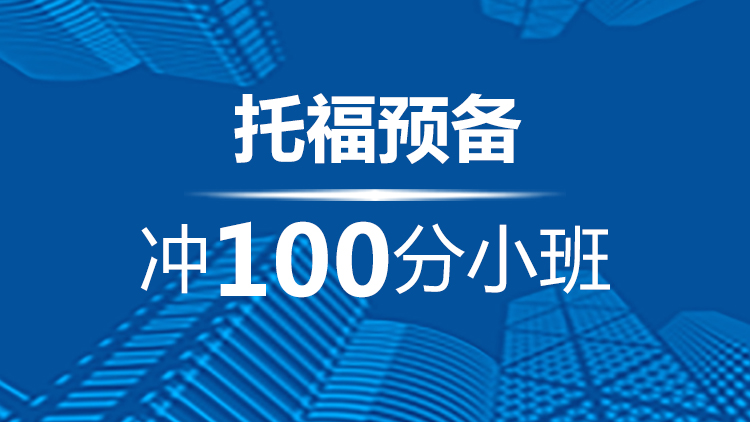 托福预备

冲100分小班